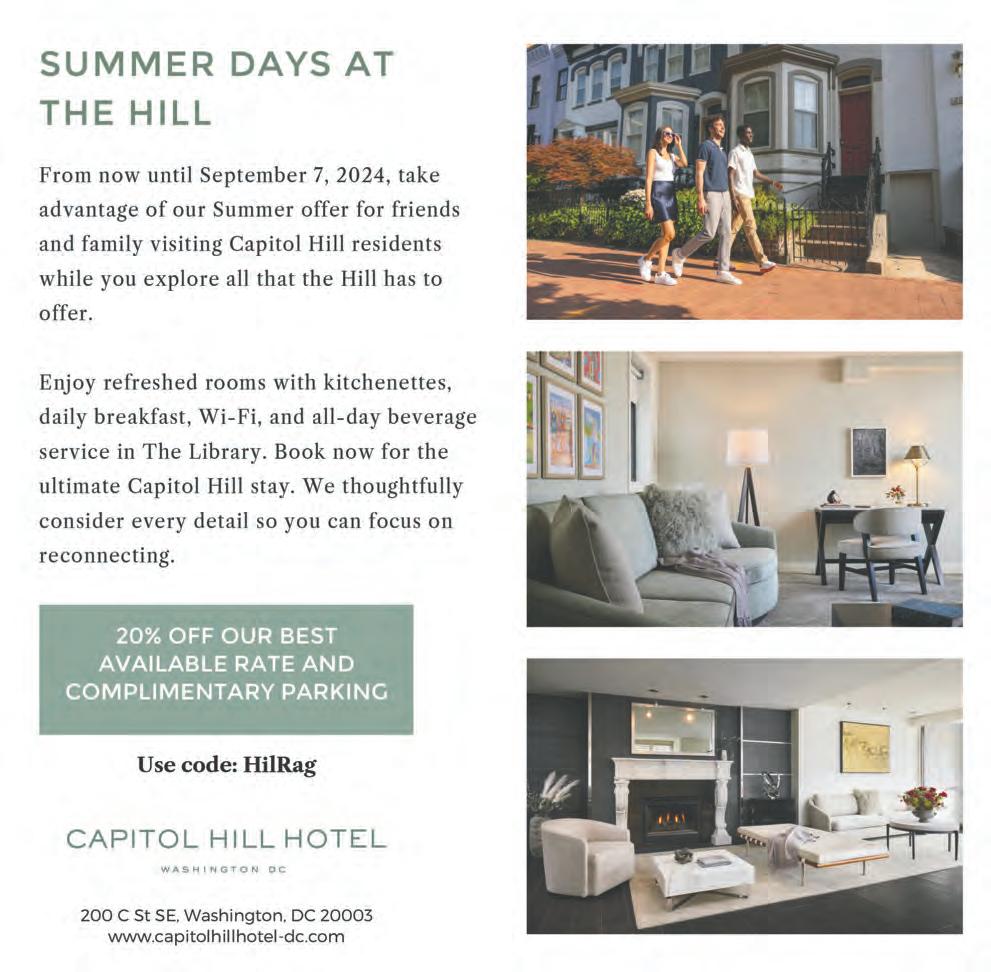 SUMMER DAYS AT THE HILL

From now until September 7, 2024, take advantage of our Summer offer for friends and family visiting Capitol Hill residents while you explore all that the Hill has to offer.

Enjoy refreshed rooms with kitchenettes, daily breakfast, Wi-Fi, and all-day beverage service in The Library. Book now for the ultimate Capitol Hill stay. We thoughtfully consider every detail so you can focus on reconnecting.

20% OFF OUR BEST AVAILABLE RATE AND COMPLIMENTARY PARKING

Use code: HilRag

CAPITOL HILL HOTEL
WASHINGTON DC

200 C St SE, Washington, DC 20003
www.capitolhillhotel-dc.com